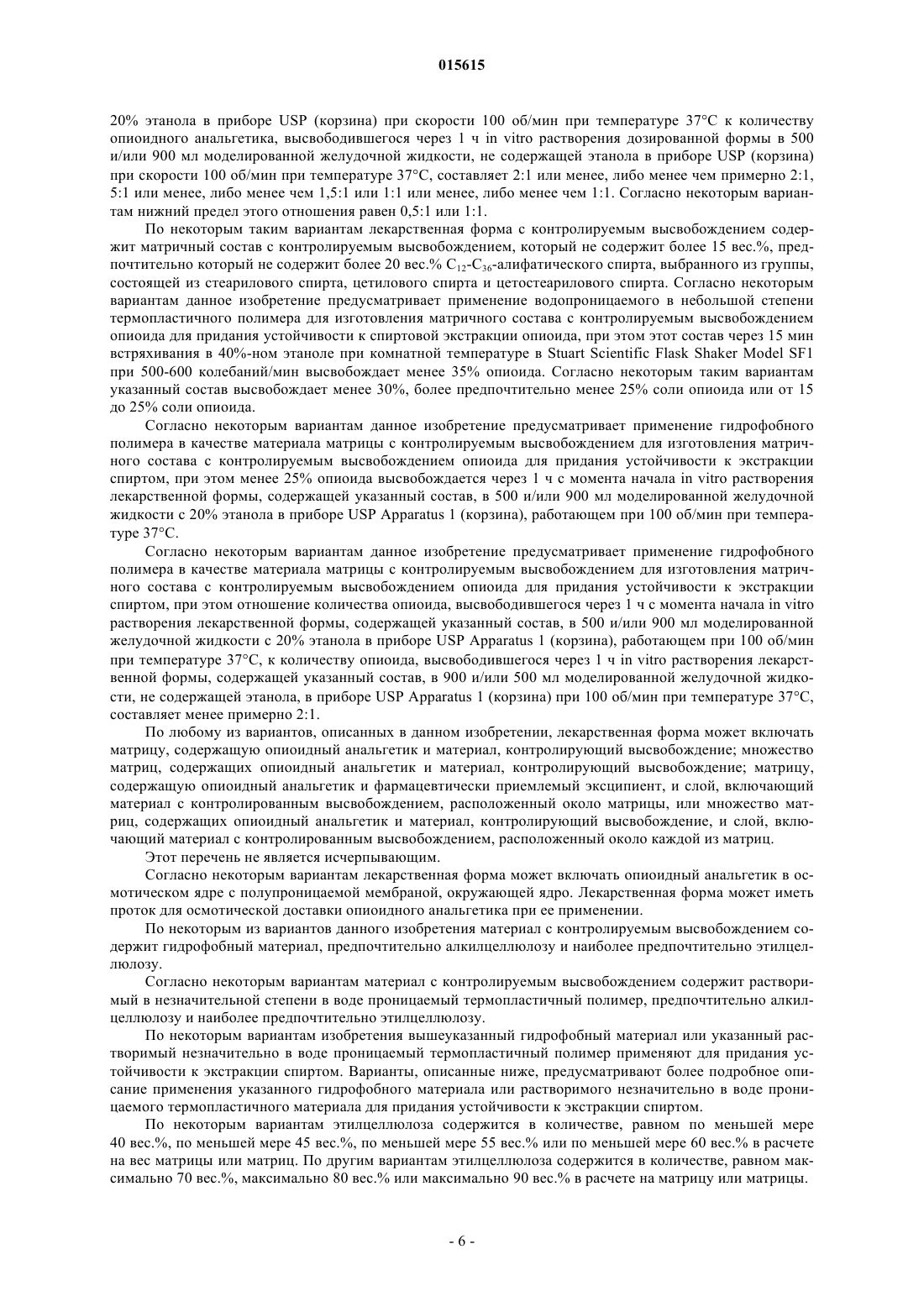 015615

20% этанола в приборе USP (корзина) при скорости 100 об/мин при температуре 37°C к количеству опиоидного анальгетика, высвободившегося через 1 ч in vitro растворения дозированной формы в 500 и/или 900 мл моделированной желудочной жидкости, не содержащей этанола в приборе USP (корзина) при скорости 100 об/мин при температуре 37°C, составляет 2:1 или менее, либо менее чем примерно 2:1, 5:1 или менее, либо менее чем 1,5:1 или 1:1 или менее, либо менее чем 1:1. Согласно некоторым вариантам нижний предел этого отношения равен 0,5:1 или 1:1.

По некоторым таким вариантам лекарственная форма с контролируемым высвобождением содержит матричный состав с контролируемым высвобождением, который не содержит более 15 вес.%, предпочтительно который не содержит более 20 вес.% $C_{12}$-$C_{36}$-алифатического спирта, выбранного из группы, состоящей из стеарилового спирта, цетилового спирта и цетостеарилового спирта. Согласно некоторым вариантам данное изобретение предусматривает применение водопроницаемого в небольшой степени термопластичного полимера для изготовления матричного состава с контролируемым высвобождением опиоида для придания устойчивости к спиртовой экстракции опиоида, при этом этот состав через 15 мин встряхивания в 40%-ном этаноле при комнатной температуре в Stuart Scientific Flask Shaker Model SF1 при 500-600 колебаний/мин высвобождает менее 35% опиоида. Согласно некоторым таким вариантам указанный состав высвобождает менее 30%, более предпочтительно менее 25% соли опиоида или от 15 до 25% соли опиоида.

Согласно некоторым вариантам данное изобретение предусматривает применение гидрофобного полимера в качестве материала матрицы с контролируемым высвобождением для изготовления матричного состава с контролируемым высвобождением опиоида для придания устойчивости к экстракции спиртом, при этом менее 25% опиоида высвобождается через 1 ч с момента начала in vitro растворения лекарственной формы, содержащей указанный состав, в 500 и/или 900 мл моделированной желудочной жидкости с 20% этанола в приборе USP Apparatus 1 (корзина), работающем при 100 об/мин при температуре 37°C.

Согласно некоторым вариантам данное изобретение предусматривает применение гидрофобного полимера в качестве материала матрицы с контролируемым высвобождением для изготовления матричного состава с контролируемым высвобождением опиоида для придания устойчивости к экстракции спиртом, при этом отношение количества опиоида, высвободившегося через 1 ч с момента начала in vitro растворения лекарственной формы, содержащей указанный состав, в 500 и/или 900 мл моделированной желудочной жидкости с 20% этанола в приборе USP Apparatus 1 (корзина), работающем при 100 об/мин при температуре 37°C, к количеству опиоида, высвободившегося через 1 ч in vitro растворения лекарственной формы, содержащей указанный состав, в 900 и/или 500 мл моделированной желудочной жидкости, не содержащей этанола, в приборе USP Apparatus 1 (корзина) при 100 об/мин при температуре 37°C, составляет менее примерно 2:1.

По любому из вариантов, описанных в данном изобретении, лекарственная форма может включать матрицу, содержащую опиоидный анальгетик и материал, контролирующий высвобождение; множество матриц, содержащих опиоидный анальгетик и материал, контролирующий высвобождение; матрицу, содержащую опиоидный анальгетик и фармацевтически приемлемый эксципиент, и слой, включающий материал с контролированным высвобождением, расположенный около матрицы, или множество матриц, содержащих опиоидный анальгетик и материал, контролирующий высвобождение, и слой, включающий материал с контролированным высвобождением, расположенный около каждой из матриц.

Этот перечень не является исчерпывающим.

Согласно некоторым вариантам лекарственная форма может включать опиоидный анальгетик в осмотическом ядре с полупроницаемой мембраной, окружающей ядро. Лекарственная форма может иметь проток для осмотической доставки опиоидного анальгетика при ее применении.

По некоторым из вариантов данного изобретения материал с контролируемым высвобождением содержит гидрофобный материал, предпочтительно алкилцеллюлозу и наиболее предпочтительно этилцеллюлозу.

Согласно некоторым вариантам материал с контролируемым высвобождением содержит растворимый в незначительной степени в воде проницаемый термопластичный полимер, предпочтительно алкилцеллюлозу и наиболее предпочтительно этилцеллюлозу.

По некоторым вариантам изобретения вышеуказанный гидрофобный материал или указанный растворимый незначительно в воде проницаемый термопластичный полимер применяют для придания устойчивости к экстракции спиртом. Варианты, описанные ниже, предусматривают более подробное описание применения указанного гидрофобного материала или растворимого незначительно в воде проницаемого термопластичного материала для придания устойчивости к экстракции спиртом.

По некоторым вариантам этилцеллюлоза содержится в количестве, равном по меньшей мере 40 вес.%, по меньшей мере 45 вес.%, по меньшей мере 55 вес.% или по меньшей мере 60 вес.% в расчете на вес матрицы или матриц. По другим вариантам этилцеллюлоза содержится в количестве, равном максимально 70 вес.%, максимально 80 вес.% или максимально 90 вес.% в расчете на матрицу или матрицы.

- 6 -